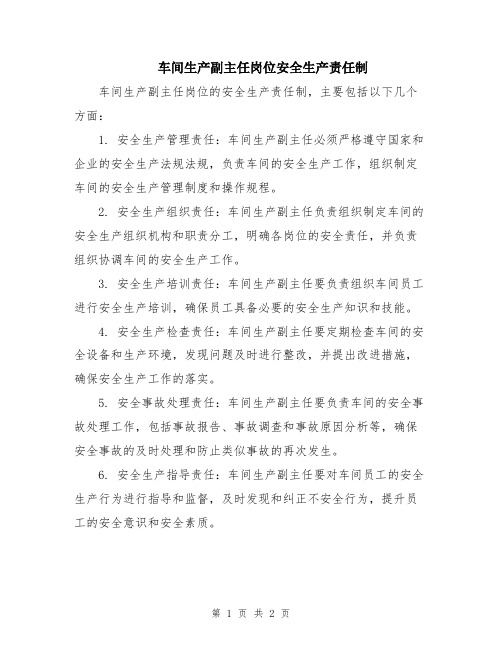 车间生产副主任岗位安全生产责任制

车间生产副主任岗位的安全生产责任制，主要包括以下几个方面：

1. 安全生产管理责任：车间生产副主任必须严格遵守国家和企业的安全生产法规法规，负责车间的安全生产工作，组织制定车间的安全生产管理制度和操作规程。

2. 安全生产组织责任：车间生产副主任负责组织制定车间的安全生产组织机构和职责分工，明确各岗位的安全责任，并负责组织协调车间的安全生产工作。

3. 安全生产培训责任：车间生产副主任要负责组织车间员工进行安全生产培训，确保员工具备必要的安全生产知识和技能。

4. 安全生产检查责任：车间生产副主任要定期检查车间的安全设备和生产环境，发现问题及时进行整改，并提出改进措施，确保安全生产工作的落实。

5. 安全事故处理责任：车间生产副主任要负责车间的安全事故处理工作，包括事故报告、事故调查和事故原因分析等，确保安全事故的及时处理和防止类似事故的再次发生。

6. 安全生产指导责任：车间生产副主任要对车间员工的安全生产行为进行指导和监督，及时发现和纠正不安全行为，提升员工的安全意识和安全素质。

第 1 页 共 2 页